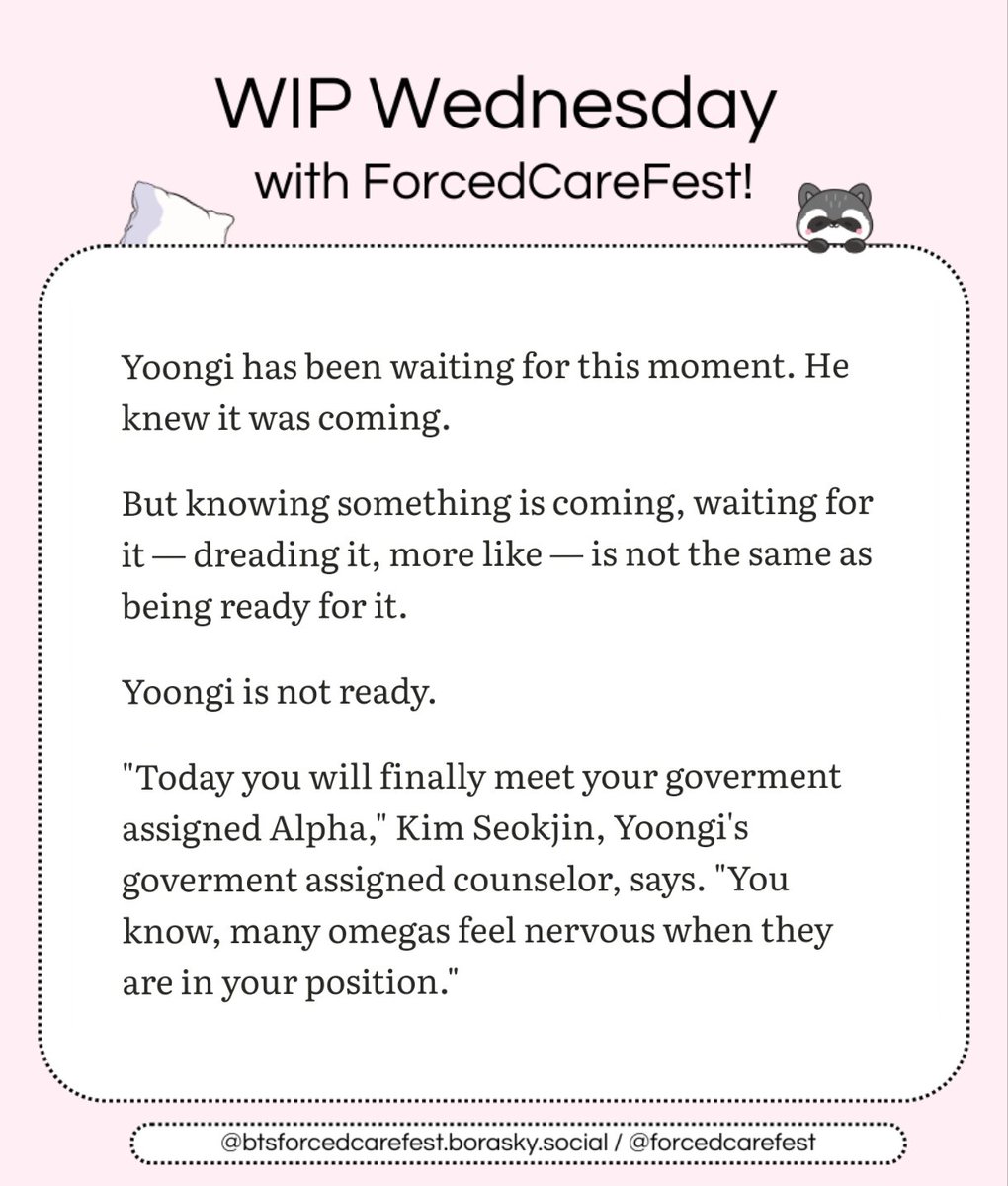 WIP Wednesday
with ForcedCareFest!

Yoongi has been waiting for this moment. He knew it was coming.

But knowing something is coming, waiting for it — dreading it, more like — is not the same as being ready for it.

Yoongi is not ready.

"Today you will finally meet your goverment assigned Alpha," Kim Seokjin, Yoongi's goverment assigned counselor, says. "You know, many omegas feel nervous when they are in your position."

@btsforcedcarefest.borasky.social / @forcedcarefest